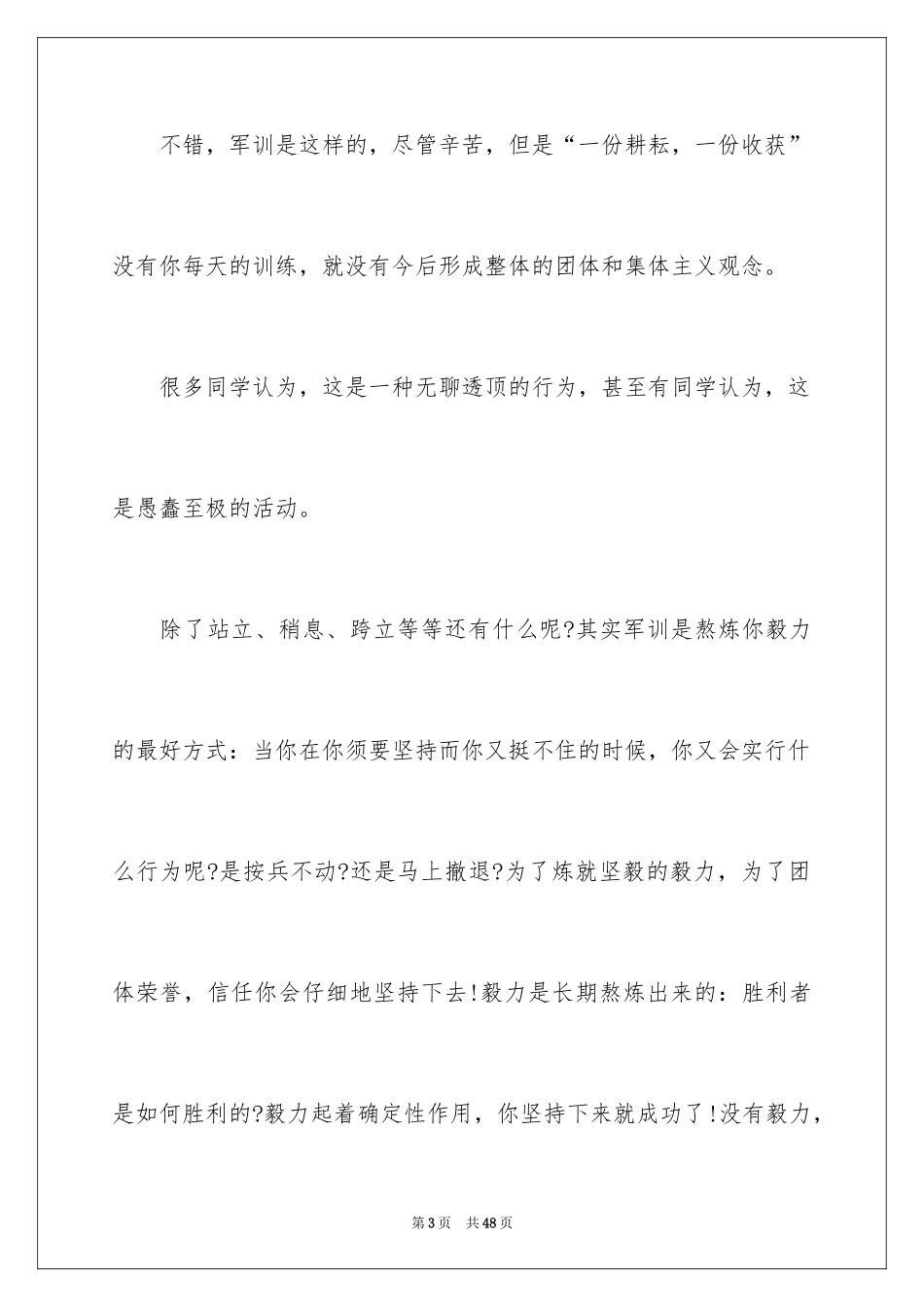 不错，军训是这样的，尽管辛苦，但是“一份耕耘，一份收获”没有你每天的训练，就没有今后形成整体的团体和集体主义观念。

很多同学认为，这是一种无聊透顶的行为，甚至有同学认为，这是愚蠢至极的活动。

除了站立、稍息、跨立等等还有什么呢?其实军训是熬炼你毅力的最好方式：当你在你须要坚持而你又挺不住的时候，你又会实行什么行为呢?是按兵不动?还是马上撤退?为了炼就坚毅的毅力，为了团体荣誉，信任你会仔细地坚持下去!毅力是长期熬炼出来的：胜利者是如何胜利的?毅力起着确定性作用，你坚持下来就成功了!没有毅力，

第3页 共48页